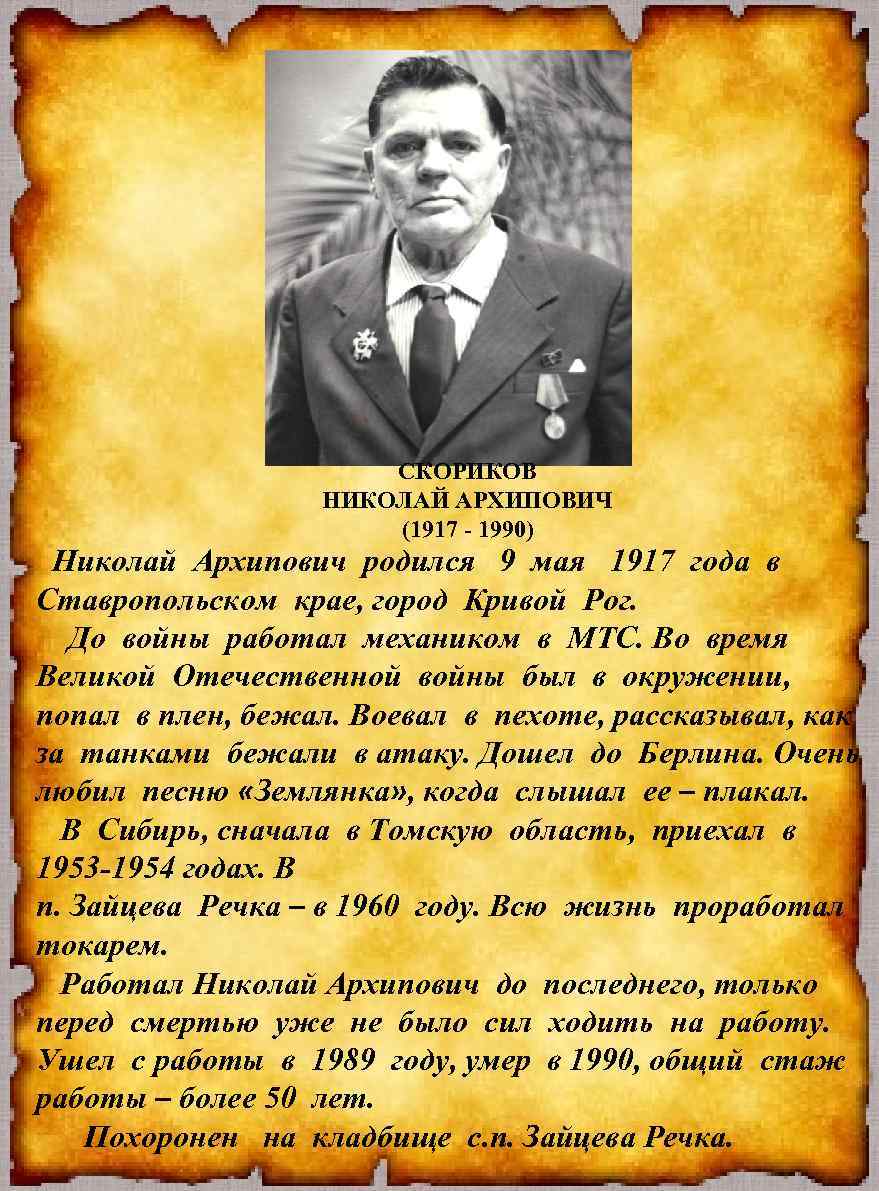 СКОРИКОВ
НИКОЛАЙ АРХИПОВИЧ
(1917 - 1990)

Николай Архипович родился 9 мая 1917 года в Ставропольском крае, город Кривой Рог.

До войны работал механиком в МТС. Во время Великой Отечественной войны был в окружении, попал в плен, бежал. Воевал в пехоте, рассказывал, как за танками бежали в атаку. Дошел до Берлина. Очень любил песню «Землянка», когда слышал ее – плакал.

В Сибирь, сначала в Томскую область, приехал в 1953-1954 годах. В
п. Зайцева Речка – в 1960 году. Всю жизнь проработал токарем.

Работал Николай Архипович до последнего, только перед смертью уже не было сил ходить на работу. Ушел с работы в 1989 году, умер в 1990, общий стаж работы – более 50 лет.

Похоронен на кладбище с.п. Зайцева Речка.